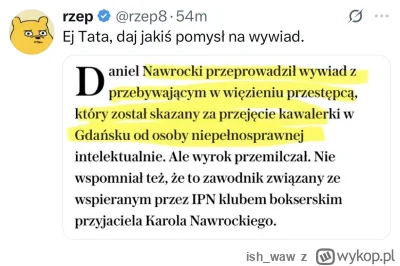 rzep @rzep8 · 54m
Ej Tata, daj jakiś pomysł na wywiad.

Daniel Nawrocki przeprowadził wywiad z przebywającym w więzieniu przestępcą, który został skazany za przejęcie kawalerki w Gdańsku od osoby niepełnosprawnej intelektualnie. Ale wyrok przemilczał. Nie wspomniał też, że to zawodnik związany ze wspieranym przez IPN klubem bokserskim przyjaciela Karola Nawrockiego.

ish_waw z wykop.pl